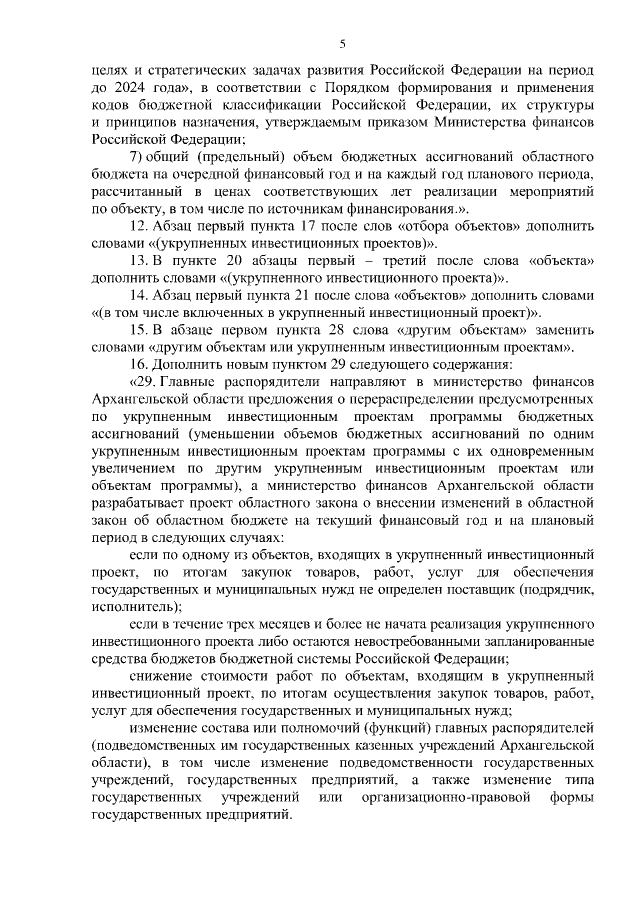 5

целях и стратегических задачах развития Российской Федерации на период до 2024 года», в соответствии с Порядком формирования и применения кодов бюджетной классификации Российской Федерации, их структуры и принципов назначения, утверждаемым приказом Министерства финансов Российской Федерации;

7) общий (предельный) объем бюджетных ассигнований областного бюджета на очередной финансовый год и на каждый год планового периода, рассчитанный в ценах соответствующих лет реализации мероприятий по объекту, в том числе по источникам финансирования.».

12. Абзац первый пункта 17 после слов «отбора объектов» дополнить словами «(укрупненных инвестиционных проектов)».

13. В пункте 20 абзацы первый – третий после слова «объекта» дополнить словами «(укрупненного инвестиционного проекта)».

14. Абзац первый пункта 21 после слова «объектов» дополнить словами «(в том числе включенных в укрупненный инвестиционный проект)».

15. В абзаце первом пункта 28 слова «другим объектам» заменить словами «другим объектам или укрупненным инвестиционным проектам».

16. Дополнить новым пунктом 29 следующего содержания:

«29. Главные распорядители направляют в министерство финансов Архангельской области предложения о перераспределении предусмотренных по укрупненным инвестиционным проектам программы бюджетных ассигнований (уменьшении объемов бюджетных ассигнований по одним укрупненным инвестиционным проектам программы с их одновременным увеличением по другим укрупненным инвестиционным проектам или объектам программы), а министерство финансов Архангельской области разрабатывает проект областного закона о внесении изменений в областной закон об областном бюджете на текущий финансовый год и на плановый период в следующих случаях:

если по одному из объектов, входящих в укрупненный инвестиционный проект, по итогам закупок товаров, работ, услуг для обеспечения государственных и муниципальных нужд не определен поставщик (подрядчик, исполнитель);

если в течение трех месяцев и более не начата реализация укрупненного инвестиционного проекта либо остаются невостребованными запланированные средства бюджетов бюджетной системы Российской Федерации;

снижение стоимости работ по объектам, входящим в укрупненный инвестиционный проект, по итогам осуществления закупок товаров, работ, услуг для обеспечения государственных и муниципальных нужд;

изменение состава или полномочий (функций) главных распорядителей (подведомственных им государственных казенных учреждений Архангельской области), в том числе изменение подведомственности государственных учреждений, государственных предприятий, а также изменение типа государственных учреждений или организационно-правовой формы государственных предприятий.